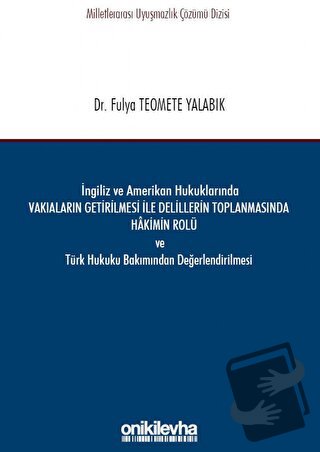 Milletlerarası Uyuşmazlık Çözümü Dizisi

Dr. Fulya TEOMETE YALABIK

İngiliz ve Amerikan Hukuklarında
VAKIALARIN GETİRİLMESİ İLE DELİLLERİN TOPLANMASINDA
HÂKİMİN ROLÜ
ve
Türk Hukuku Bakımından Değerlendirilmesi

onikilevha